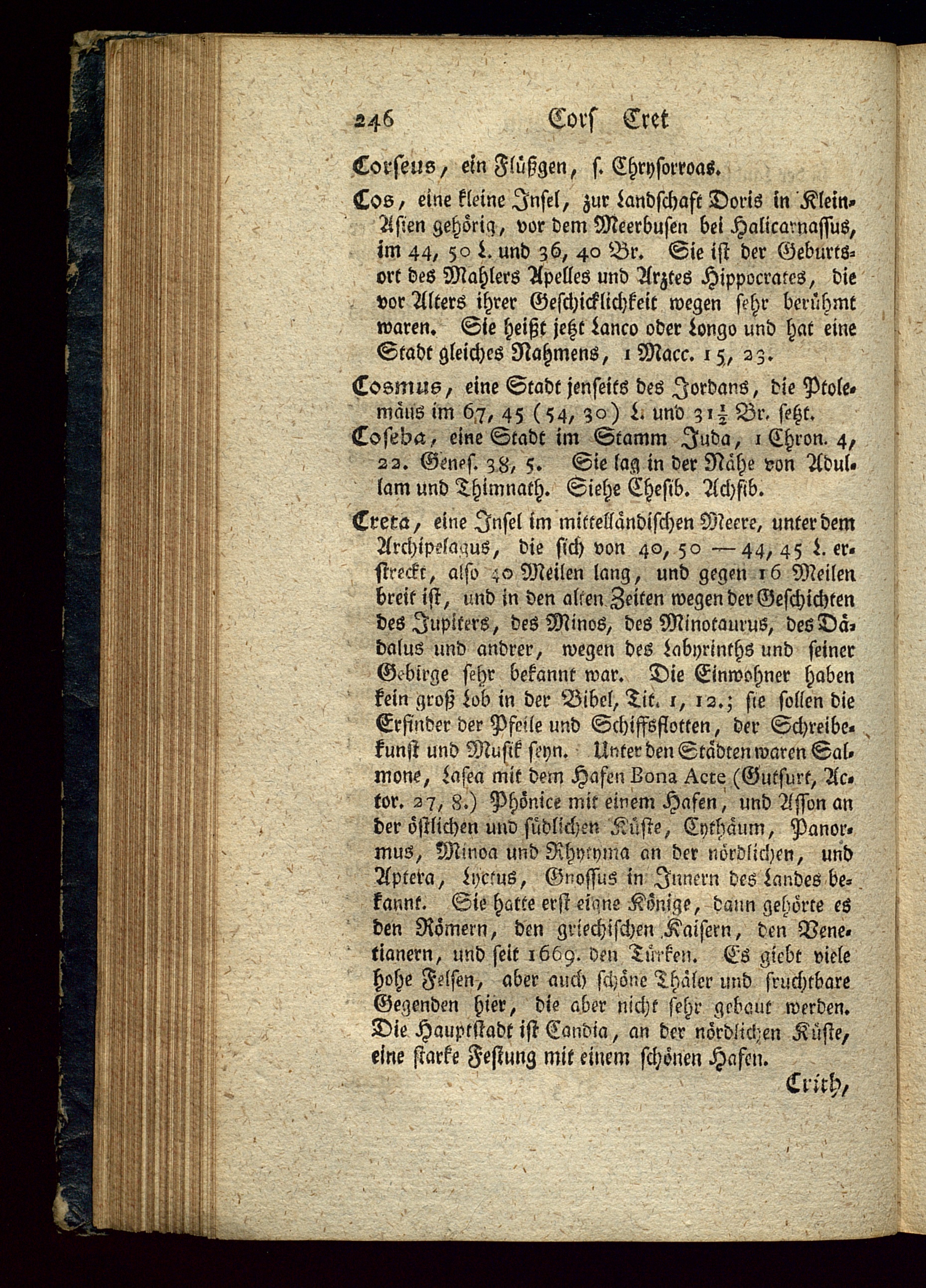 246 Corſ Cret

Corſeus, ein Flüßgen, ſ. Chryſorroas.

Cos, eine kleine Inſel, zur Landſchaft Doris in Klein-Aſien gehörig, vor dem Meerbuſen bei Halicarnaſſus, im 44, 50 L. und 36, 40 Br. Sie iſt der Geburtsort des Mahlers Apelles und Arztes Hippocrates, die vor Alters ihrer Geſchicklichkeit wegen ſehr berühmt waren. Sie heißt jetzt Lanco oder Longo und hat eine Stadt gleiches Nahmens, 1 Macc. 15, 23.

Cosmus, eine Stadt jenſeits des Jordans, die Ptolemäus im 67, 45 (54, 30) L. und $31\frac{1}{2}$ Br. ſetzt.

Coſeba, eine Stadt im Stamm Juda, 1 Chron. 4, 22. Geneſ. 38, 5. Sie lag in der Nähe von Adullam und Thimnath. Siehe Cheſib. Achſib.

Creta, eine Inſel im mittelländiſchen Meere, unter dem Archipelagus, die ſich von 40, 50 — 44, 45 L. erſtreckt, alſo 40 Meilen lang, und gegen 16 Meilen breit iſt, und in den alten Zeiten wegen der Geſchichten des Jupiters, des Minos, des Minotaurus, des Dädalus und andrer, wegen des Labyrinths und ſeiner Gebirge ſehr bekannt war. Die Einwohner haben kein groß Lob in der Bibel, Tit. 1, 12.; ſie ſollen die Erfinder der Pfeile und Schiffsflotten, der Schreibekunſt und Muſik ſeyn. Unter den Städten waren Salmone, Laſea mit dem Hafen Bona Acte (Gutfurt, Actor. 27, 8.) Phönice mit einem Hafen, und Aſſon an der öſtlichen und ſüdlichen Küſte, Cythäum, Panormus, Minoa und Rhytyma an der nördlichen, und Aptera, Lyctus, Gnoſſus in Innern des Landes bekannt. Sie hatte erſt eigne Könige, dann gehörte es den Römern, den griechiſchen Kaiſern, den Venetianern, und ſeit 1669. den Türken. Es giebt viele hohe Felſen, aber auch ſchöne Thäler und fruchtbare Gegenden hier, die aber nicht ſehr gebaut werden. Die Hauptſtadt iſt Candia, an der nördlichen Küſte, eine ſtarke Feſtung mit einem ſchönen Hafen.

Crith,